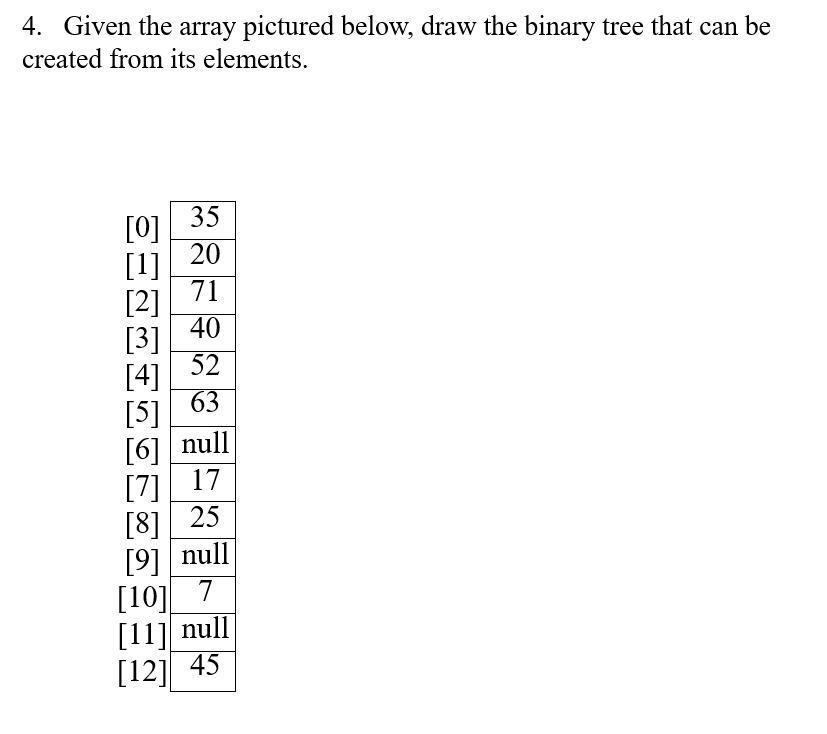 4. Given the array pictured below, draw the binary tree that can be created from its elements.

| | |
|---|---|
| [0] | 35 |
| [1] | 20 |
| [2] | 71 |
| [3] | 40 |
| [4] | 52 |
| [5] | 63 |
| [6] | null |
| [7] | 17 |
| [8] | 25 |
| [9] | null |
| [10] | 7 |
| [11] | null |
| [12] | 45 |